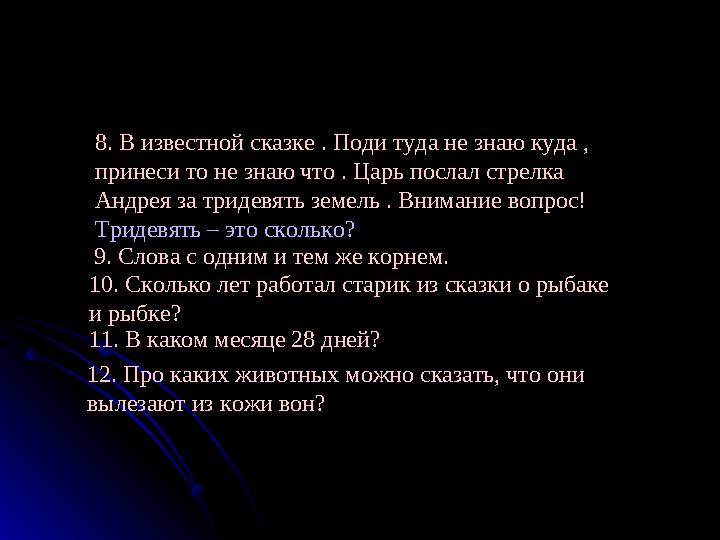 8. В известной сказке . Поди туда не знаю куда , принеси то не знаю что . Царь послал стрелка Андрея за тридевять земель . Внимание вопрос! Тридевять – это сколько?

9. Слова с одним и тем же корнем.

10. Сколько лет работал старик из сказки о рыбаке и рыбке?

11. В каком месяце 28 дней?

12. Про каких животных можно сказать, что они вылезают из кожи вон?